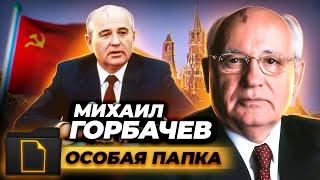 МИХАИЛ
ГОРБАЧЕВ
ОСОБАЯ ПАПКА